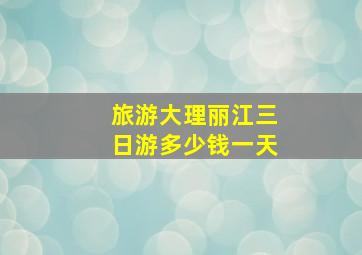 旅游大理丽江三日游多少钱一天